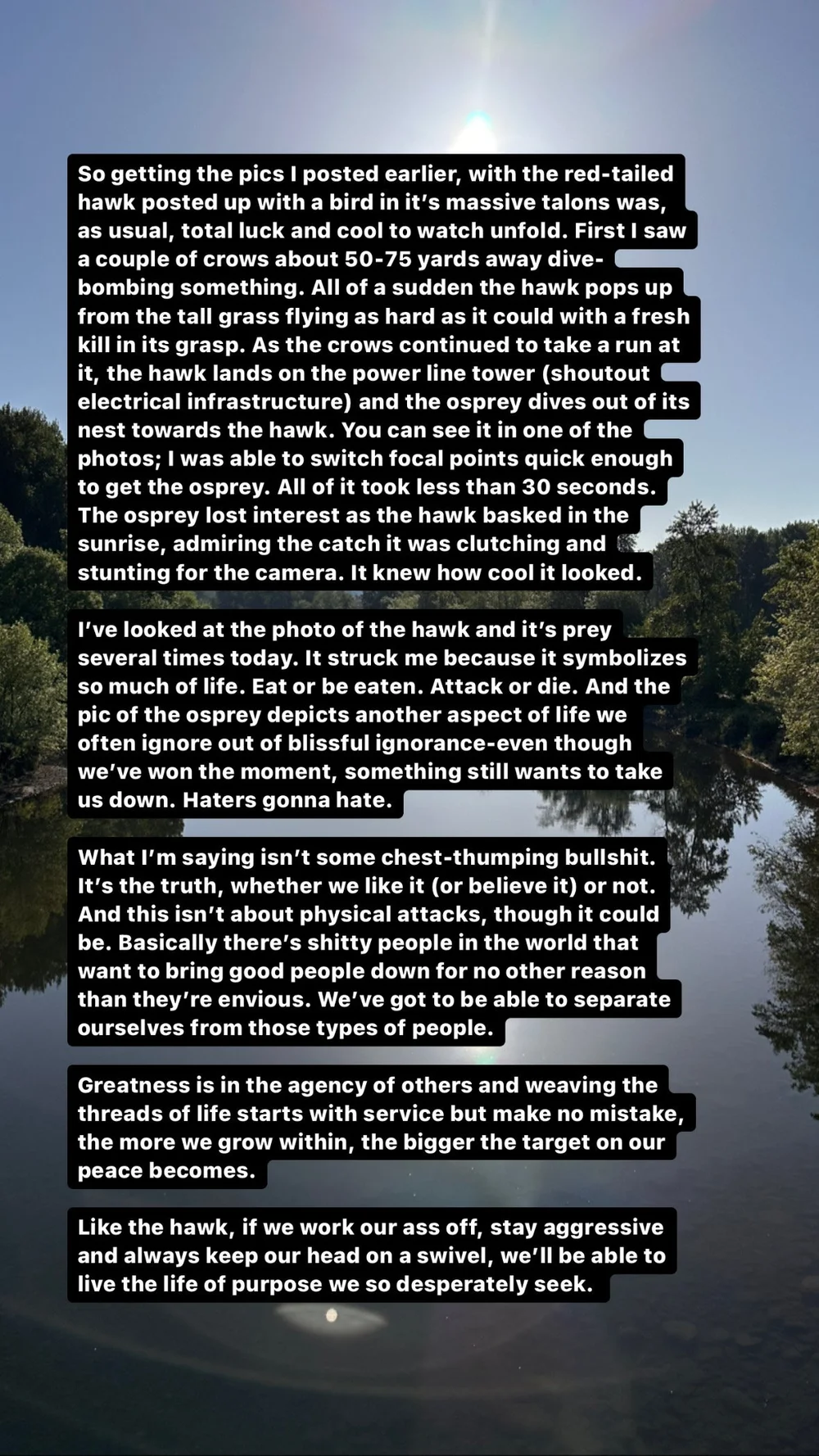 So getting the pics I posted earlier, with the red-tailed hawk posted up with a bird in it's massive talons was, as usual, total luck and cool to watch unfold. First I saw a couple of crows about 50-75 yards away dive-bombing something. All of a sudden the hawk pops up from the tall grass flying as hard as it could with a fresh kill in its grasp. As the crows continued to take a run at it, the hawk lands on the power line tower (shoutout electrical infrastructure) and the osprey dives out of its nest towards the hawk. You can see it in one of the photos; I was able to switch focal points quick enough to get the osprey. All of it took less than 30 seconds. The osprey lost interest as the hawk basked in the sunrise, admiring the catch it was clutching and stunting for the camera. It knew how cool it looked.

I've looked at the photo of the hawk and it's prey several times today. It struck me because it symbolizes so much of life. Eat or be eaten. Attack or die. And the pic of the osprey depicts another aspect of life we often ignore out of blissful ignorance-even though we've won the moment, something still wants to take us down. Haters gonna hate.

What I'm saying isn't some chest-thumping bullshit. It's the truth, whether we like it (or believe it) or not. And this isn't about physical attacks, though it could be. Basically there's shitty people in the world that want to bring good people down for no other reason than they're envious. We've got to be able to separate ourselves from those types of people.

Greatness is in the agency of others and weaving the threads of life starts with service but make no mistake, the more we grow within, the bigger the target on our peace becomes.

Like the hawk, if we work our ass off, stay aggressive and always keep our head on a swivel, we'll be able to live the life of purpose we so desperately seek.